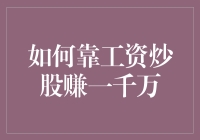 如何靠工资炒股赚一千万